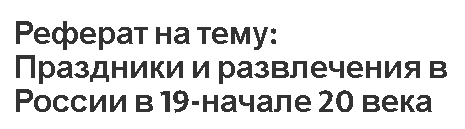 Реферат на тему: Праздники и развлечения в России в 19-начале 20 века